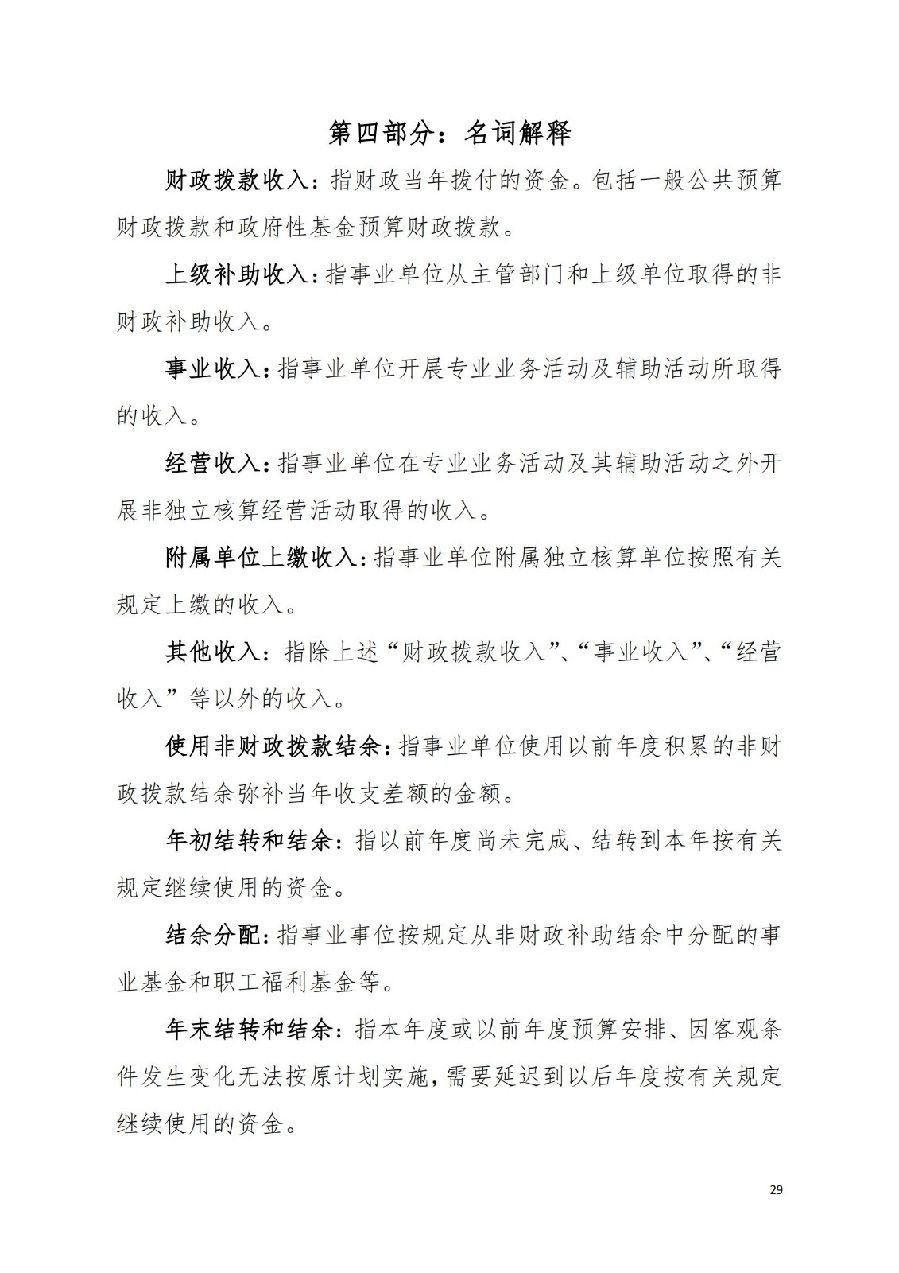 第四部分：名词解释

财政拨款收入：指财政当年拨付的资金。包括一般公共预算财政拨款和政府性基金预算财政拨款。

上级补助收入：指事业单位从主管部门和上级单位取得的非财政补助收入。

事业收入：指事业单位开展专业业务活动及辅助活动所取得的收入。

经营收入：指事业单位在专业业务活动及其辅助活动之外开展非独立核算经营活动取得的收入。

附属单位上缴收入：指事业单位附属独立核算单位按照有关规定上缴的收入。

其他收入：指除上述“财政拨款收入”、“事业收入”、“经营收入”等以外的收入。

使用非财政拨款结余：指事业单位使用以前年度积累的非财政拨款结余弥补当年收支差额的金额。

年初结转和结余：指以前年度尚未完成、结转到本年按有关规定继续使用的资金。

结余分配：指事业事位按规定从非财政补助结余中分配的事业基金和职工福利基金等。

年末结转和结余：指本年度或以前年度预算安排、因客观条件发生变化无法按原计划实施，需要延迟到以后年度按有关规定继续使用的资金。

29